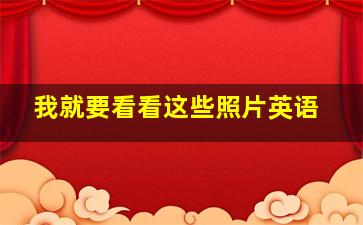 我就要看看这些照片英语